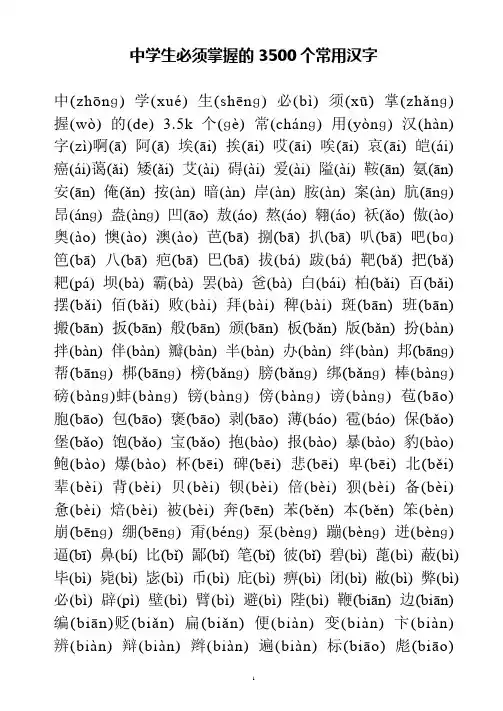 中学生必须掌握的 3500 个常用汉字

中(zhōng) 学(xué) 生(shēng) 必(bì) 须(xū) 掌(zhǎng) 握(wò) 的(de) 3.5k 个(gè) 常(cháng) 用(yòng) 汉(hàn) 字(zì)啊(ā) 阿(ā) 埃(āi) 挨(āi) 哎(āi) 唉(āi) 哀(āi) 皑(ái) 癌(ái)蔼(ǎi) 矮(ǎi) 艾(ài) 碍(ài) 爱(ài) 隘(ài) 鞍(ān) 氨(ān) 安(ān) 俺(ǎn) 按(àn) 暗(àn) 岸(àn) 胺(àn) 案(àn) 肮(āng) 昂(áng) 盎(àng) 凹(āo) 敖(áo) 熬(áo) 翱(áo) 袄(ǎo) 傲(ào) 奥(ào) 懊(ào) 澳(ào) 芭(bā) 捌(bā) 扒(bā) 叭(bā) 吧(bɑ) 笆(bā) 八(bā) 疤(bā) 巴(bā) 拔(bá) 跋(bá) 靶(bǎ) 把(bǎ) 耙(pá) 坝(bà) 霸(bà) 罢(bà) 爸(bà) 白(bái) 柏(bǎi) 百(bǎi) 摆(bǎi) 佰(bǎi) 败(bài) 拜(bài) 稗(bài) 斑(bān) 班(bān) 搬(bān) 扳(bān) 般(bān) 颁(bān) 板(bǎn) 版(bǎn) 扮(bàn) 拌(bàn) 伴(bàn) 瓣(bàn) 半(bàn) 办(bàn) 绊(bàn) 邦(bāng) 帮(bāng) 梆(bāng) 榜(bǎng) 膀(bǎng) 绑(bǎng) 棒(bàng) 磅(bàng)蚌(bàng) 镑(bàng) 傍(bàng) 谤(bàng) 苞(bāo) 胞(bāo) 包(bāo) 褒(bāo) 剥(bāo) 薄(báo) 雹(báo) 保(bǎo) 堡(bǎo) 饱(bǎo) 宝(bǎo) 抱(bào) 报(bào) 暴(bào) 豹(bào) 鲍(bào) 爆(bào) 杯(bēi) 碑(bēi) 悲(bēi) 卑(bēi) 北(běi) 辈(bèi) 背(bèi) 贝(bèi) 钡(bèi) 倍(bèi) 狈(bèi) 备(bèi) 惫(bèi) 焙(bèi) 被(bèi) 奔(bēn) 苯(běn) 本(běn) 笨(bèn) 崩(bēng) 绷(bēng) 甭(béng) 泵(bèng) 蹦(bèng) 迸(bèng) 逼(bī) 鼻(bí) 比(bǐ) 鄙(bǐ) 笔(bǐ) 彼(bǐ) 碧(bì) 蓖(bì) 蔽(bì) 毕(bì) 毙(bì) 毖(bì) 币(bì) 庇(bì) 痹(bì) 闭(bì) 敝(bì) 弊(bì) 必(bì) 辟(pì) 壁(bì) 臂(bì) 避(bì) 陛(bì) 鞭(biān) 边(biān) 编(biān)贬(biǎn) 扁(biǎn) 便(biàn) 变(biàn) 卞(biàn) 辨(biàn) 辩(biàn) 辫(biàn) 遍(biàn) 标(biāo) 彪(biāo)

1